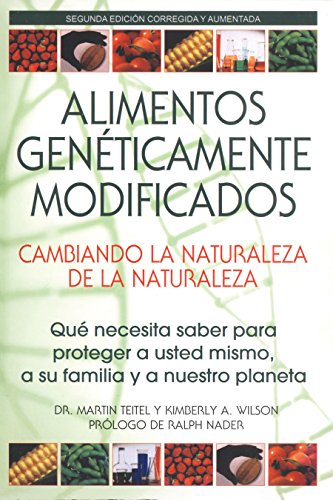 SEGUNDA EDICIÓN CORREGIDA Y AUMENTADA

ALIMENTOS GENÉTICAMENTE MODIFICADOS

CAMBIANDO LA NATURALEZA DE LA NATURALEZA

Qué necesita saber para proteger a usted mismo, a su familia y a nuestro planeta

DR. MARTIN TEITEL Y KIMBERLY A. WILSON
PRÓLOGO DE RALPH NADER